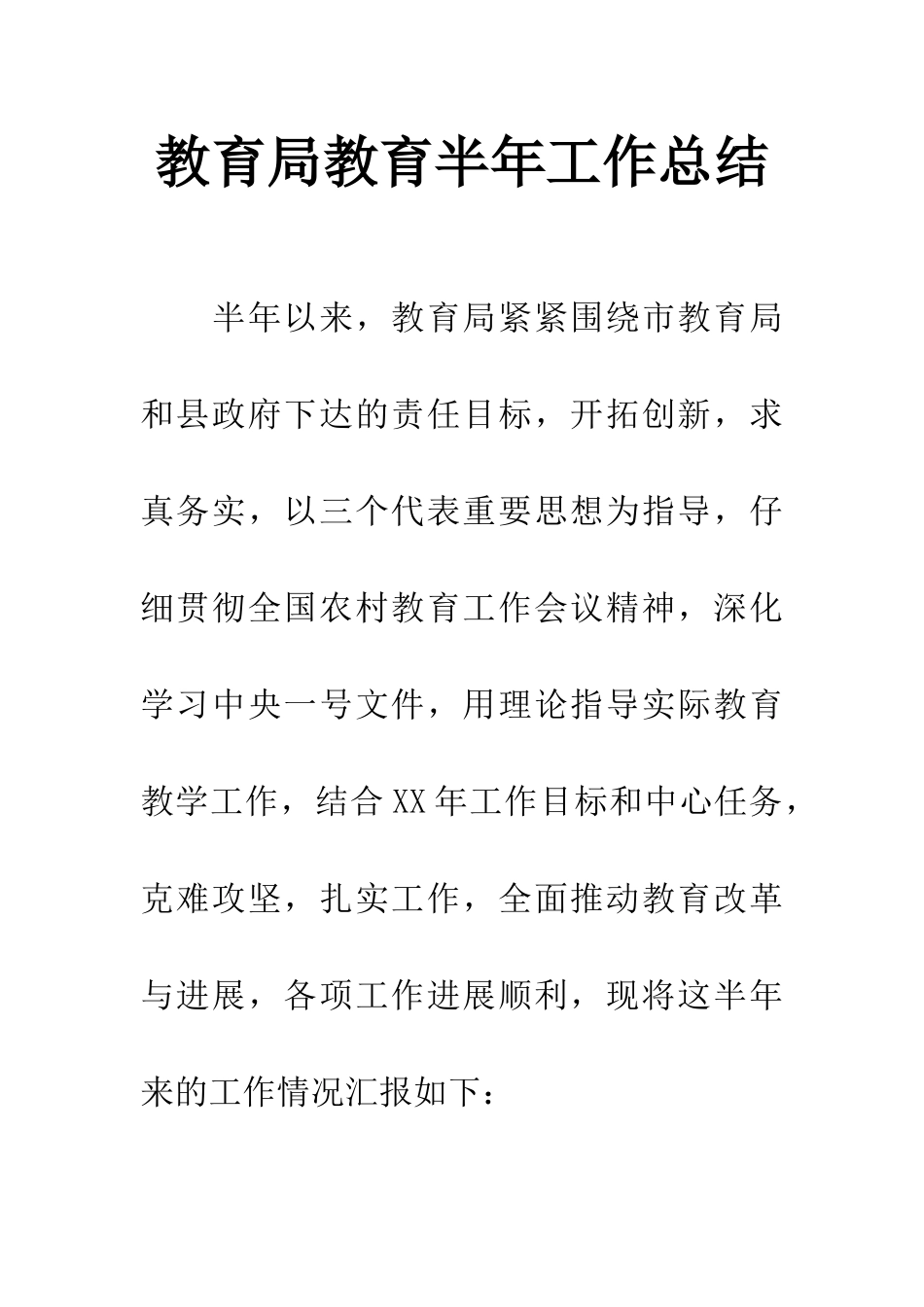 教育局教育半年工作总结

半年以来，教育局紧紧围绕市教育局和县政府下达的责任目标，开拓创新，求真务实，以三个代表重要思想为指导，仔细贯彻全国农村教育工作会议精神，深化学习中央一号文件，用理论指导实际教育教学工作，结合XX年工作目标和中心任务，克难攻坚，扎实工作，全面推动教育改革与进展，各项工作进展顺利，现将这半年来的工作情况汇报如下：